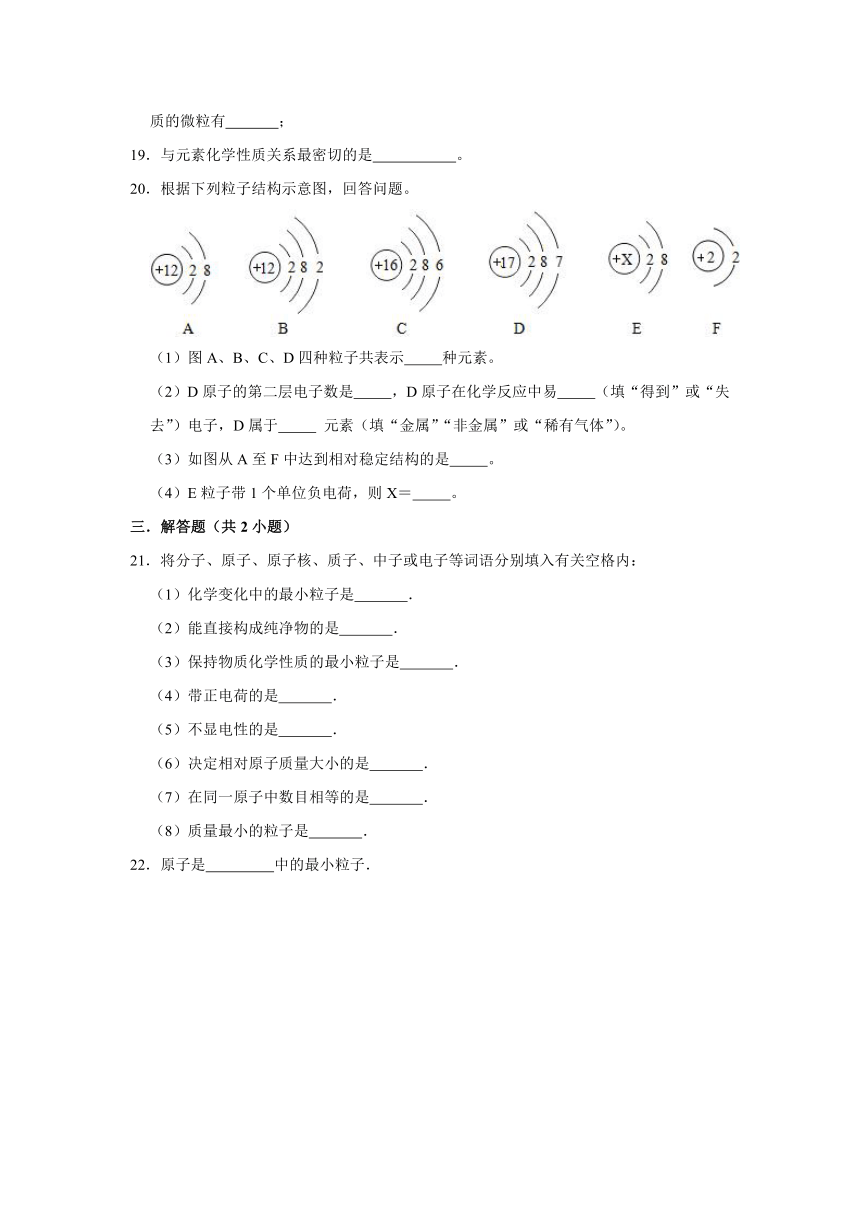 质的微粒有_______；

19．与元素化学性质关系最密切的是___________。

20．根据下列粒子结构示意图，回答问题。

+12 2 8　+12 2 8 2　+16 2 8 6　+17 2 8 7　+X 2 8　+2 2

A　B　C　D　E　F

（1）图 A、B、C、D 四种粒子共表示_____种元素。

（2）D 原子的第二层电子数是_____，D 原子在化学反应中易_____（填“得到”或“失去”）电子，D 属于_____ 元素（填“金属”“非金属”或“稀有气体”）。

（3）如图从 A 至 F 中达到相对稳定结构的是_____。

（4）E 粒子带 1 个单位负电荷，则 X＝_____。

三．解答题（共 2 小题）

21．将分子、原子、原子核、质子、中子或电子等词语分别填入有关空格内：

（1）化学变化中的最小粒子是_______.

（2）能直接构成纯净物的是_______.

（3）保持物质化学性质的最小粒子是_______.

（4）带正电荷的是_______.

（5）不显电性的是_______.

（6）决定相对原子质量大小的是_______.

（7）在同一原子中数目相等的是_______.

（8）质量最小的粒子是_______.

22．原子是_________中的最小粒子.